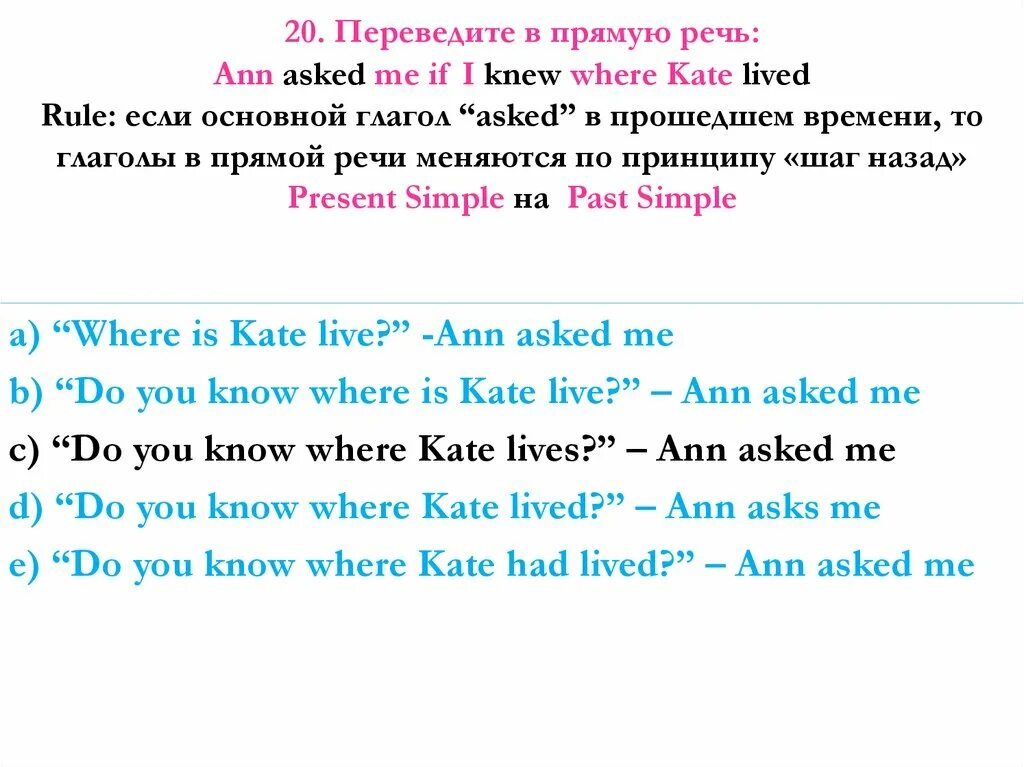 20. Переведите в прямую речь:
Ann asked me if I knew where Kate lived
Rule: если основной глагол “asked” в прошедшем времени, то глаголы в прямой речи меняются по принципу «шаг назад»
Present Simple на Past Simple

a) “Where is Kate live?” -Ann asked me
b) “Do you know where is Kate live?” – Ann asked me
c) “Do you know where Kate lives?” – Ann asked me
d) “Do you know where Kate lived?” – Ann asks me
e) “Do you know where Kate had lived?” – Ann asked me